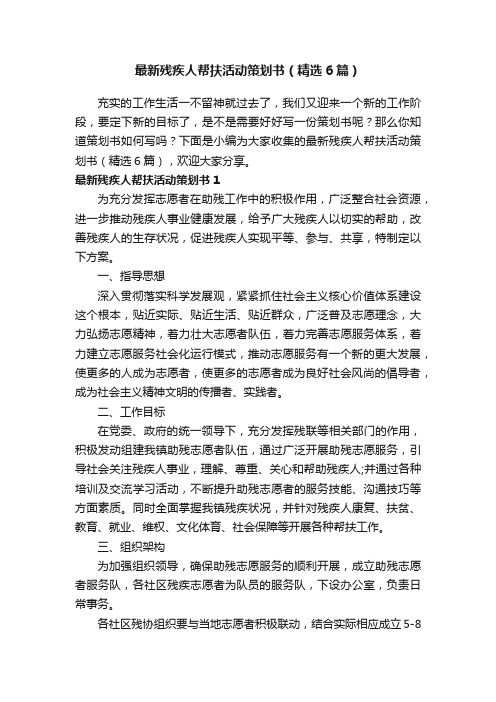 最新残疾人帮扶活动策划书（精选6篇）

充实的工作生活一不留神就过去了，我们又迎来一个新的工作阶段，要定下新的目标了，是不是需要好好写一份策划书呢？那么你知道策划书如何写吗？下面是小编为大家收集的最新残疾人帮扶活动策划书（精选6篇），欢迎大家分享。

最新残疾人帮扶活动策划书1

为充分发挥志愿者在助残工作中的积极作用，广泛整合社会资源，进一步推动残疾人事业健康发展，给予广大残疾人以切实的帮助，改善残疾人的生存状况，促进残疾人实现平等、参与、共享，特制定以下方案。

一、指导思想

深入贯彻落实科学发展观，紧紧抓住社会主义核心价值体系建设这个根本，贴近实际、贴近生活、贴近群众，广泛普及志愿理念，大力弘扬志愿精神，着力壮大志愿者队伍，着力完善志愿服务体系，着力建立志愿服务社会化运行模式，推动志愿服务有一个新的更大发展，使更多的人成为志愿者，使更多的志愿者成为良好社会风尚的倡导者，成为社会主义精神文明的传播者、实践者。

二、工作目标

在党委、政府的统一领导下，充分发挥残联等相关部门的作用，积极发动组建我镇助残志愿者队伍，通过广泛开展助残志愿服务，引导社会关注残疾人事业，理解、尊重、关心和帮助残疾人;并通过各种培训及交流学习活动，不断提升助残志愿者的服务技能、沟通技巧等方面素质。同时全面掌握我镇残疾状况，并针对残疾人康复、扶贫、教育、就业、维权、文化体育、社会保障等开展各种帮扶工作。

三、组织架构

为加强组织领导，确保助残志愿服务的顺利开展，成立助残志愿者服务队，各社区残疾志愿者为队员的服务队，下设办公室，负责日常事务。

各社区残协组织要与当地志愿者积极联动，结合实际相应成立5-8